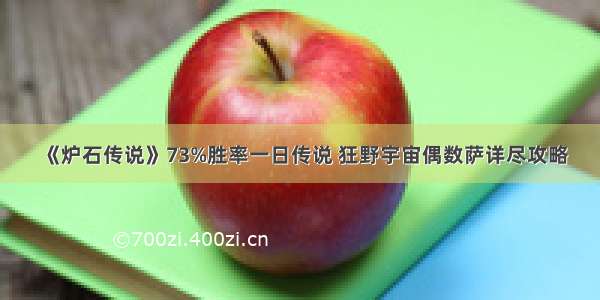 《炉石传说》73%胜率一日传说 狂野宇宙偶数萨详尽攻略

©700zi.400zi.cn